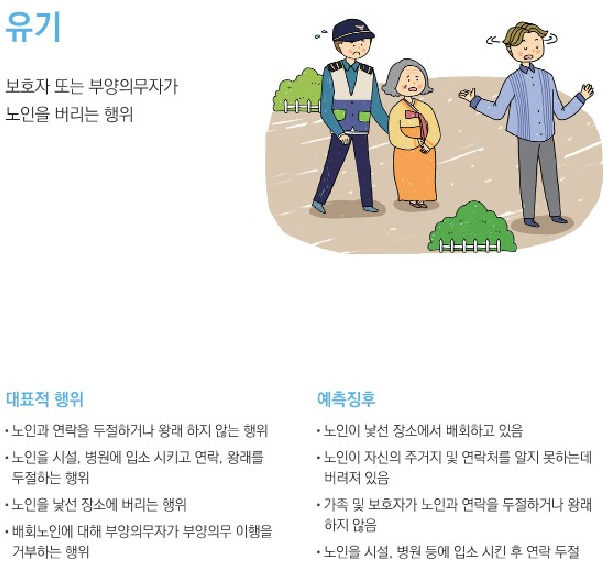 유기

보호자 또는 부양의무자가
노인을 버리는 행위

대표적 행위

• 노인과 연락을 두절하거나 왕래 하지 않는 행위
• 노인을 시설, 병원에 입소 시키고 연락, 왕래를 두절하는 행위
• 노인을 낯선 장소에 버리는 행위
• 배회노인에 대해 부양의무자가 부양의무 이행을 거부하는 행위

예측징후

• 노인이 낯선 장소에서 배회하고 있음
• 노인이 자신의 주거지 및 연락처를 알지 못하는데 버려져 있음
• 가족 및 보호자가 노인과 연락을 두절하거나 왕래 하지 않음
• 노인을 시설, 병원 등에 입소 시킨 후 연락 두절